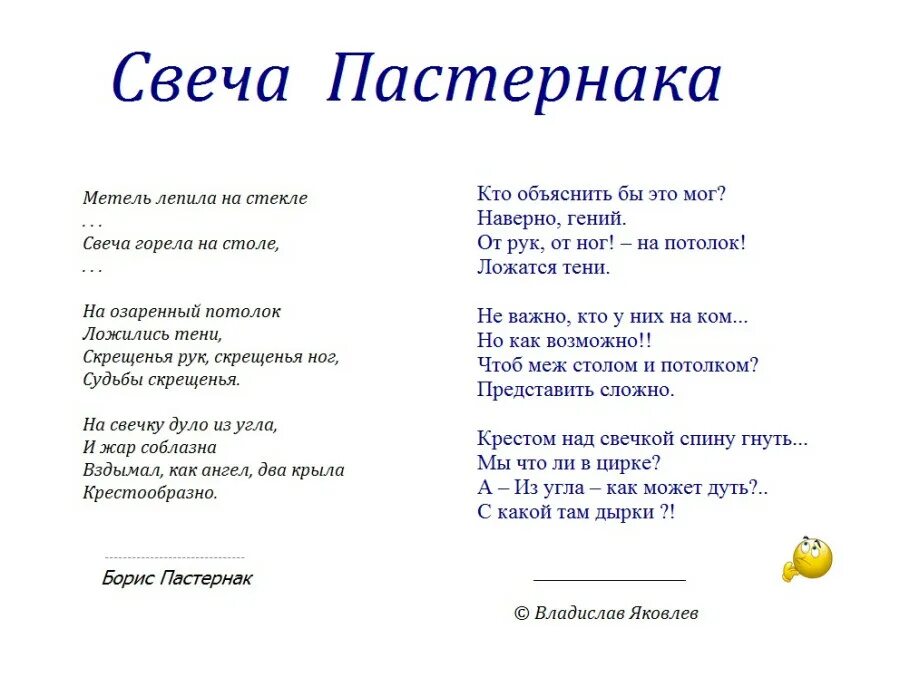 Свеча Пастернака

Метель лепила на стекле
. . .
Свеча горела на столе,
. . .

На озаренный потолок
Ложились тени,
Скрещенья рук, скрещенья ног,
Судьбы скрещенья.

На свечку дуло из угла,
И жар соблазна
Вздымал, как ангел, два крыла
Крестообразно.

Борис Пастернак

Кто объяснить бы это мог?
Наверно, гений.
От рук, от ног! – на потолок!
Ложатся тени.

Не важно, кто у них на ком...
Но как возможно!!
Чтоб меж столом и потолком?
Представить сложно.

Крестом над свечкой спину гнуть...
Мы что ли в цирке?
А – Из угла – как может дуть?..
С какой там дырки ?!

© Владислав Яковлев